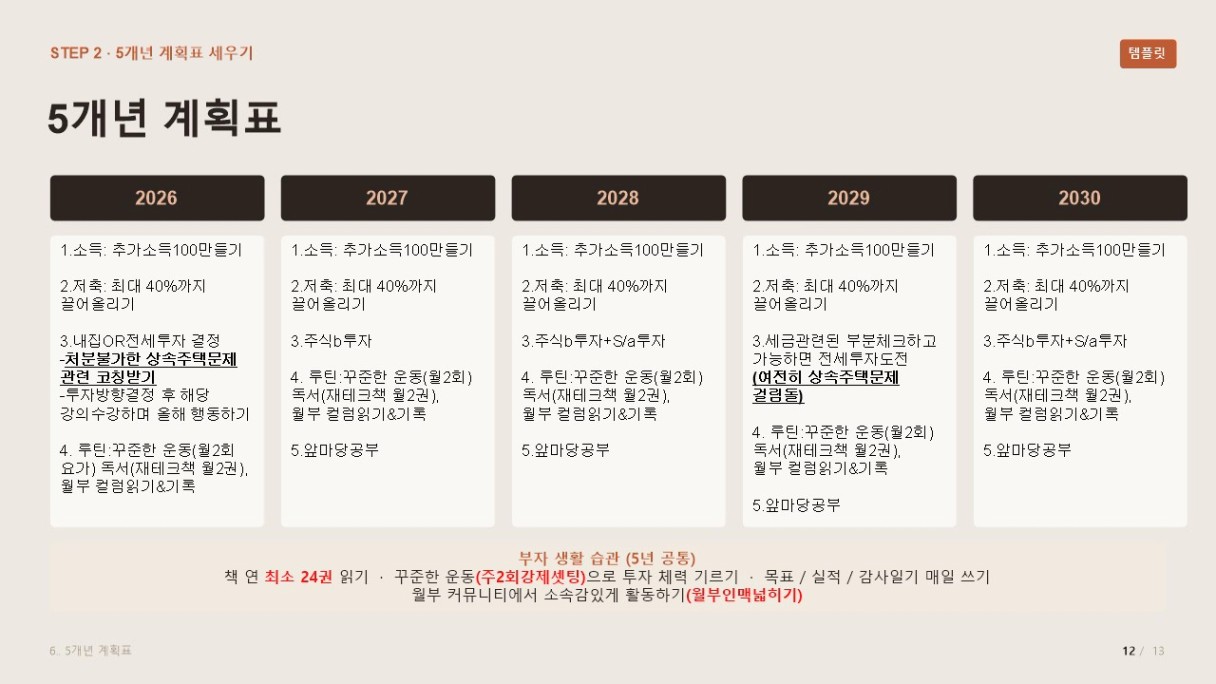 STEP 2 · 5개년 계획표 세우기

템플릿

5개년 계획표

2026

1.소득: 추가소득100만들기

2.저축: 최대 40%까지 끌어올리기

3.내집OR전세투자 결정
-처분불가한 상속주택문제 관련 코칭받기
-투자방향결정 후 해당 강의수강하며 올해 행동하기

4. 루틴:꾸준한 운동(월2회 요가) 독서(재테크책 월2권), 월부 컬럼읽기&기록

2027

1.소득: 추가소득100만들기

2.저축: 최대 40%까지 끌어올리기

3.주식b투자

4. 루틴:꾸준한 운동(월2회) 독서(재테크책 월2권), 월부 컬럼읽기&기록

5.앞마당공부

2028

1.소득: 추가소득100만들기

2.저축: 최대 40%까지 끌어올리기

3.주식b투자+S/a투자

4. 루틴:꾸준한 운동(월2회) 독서(재테크책 월2권), 월부 컬럼읽기&기록

5.앞마당공부

2029

1.소득: 추가소득100만들기

2.저축: 최대 40%까지 끌어올리기

3.세금관련된 부분체크하고 가능하면 전세투자도전 (여전히 상속주택문제 걸림돌)

4. 루틴:꾸준한 운동(월2회) 독서(재테크책 월2권), 월부 컬럼읽기&기록

5.앞마당공부

2030

1.소득: 추가소득100만들기

2.저축: 최대 40%까지 끌어올리기

3.주식b투자+S/a투자

4. 루틴:꾸준한 운동(월2회) 독서(재테크책 월2권), 월부 컬럼읽기&기록

5.앞마당공부

부자 생활 습관 (5년 공통)
책 연 최소 24권 읽기 · 꾸준한 운동(주2회강제셋팅)으로 투자 체력 기르기 · 목표 / 실적 / 감사일기 매일 쓰기
월부 커뮤니티에서 소속감있게 활동하기(월부인맥넓히기)

6. 5개년 계획표

12 / 13